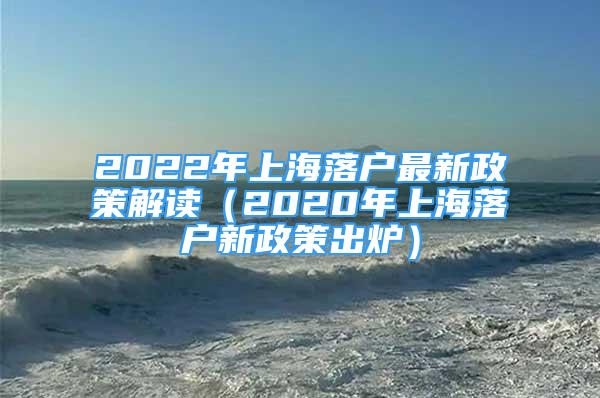 2022年上海落户最新政策解读（2020年上海落户新政策出炉）